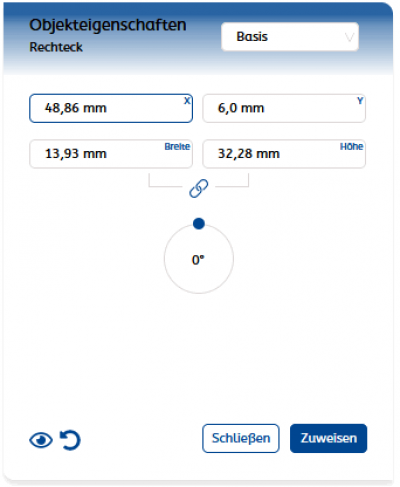 Objekteigenschaften
Rechteck

Basis

48,86 mm X

6,0 mm Y

13,93 mm Breite

32,28 mm Höhe

0°

Schließen

Zuweisen